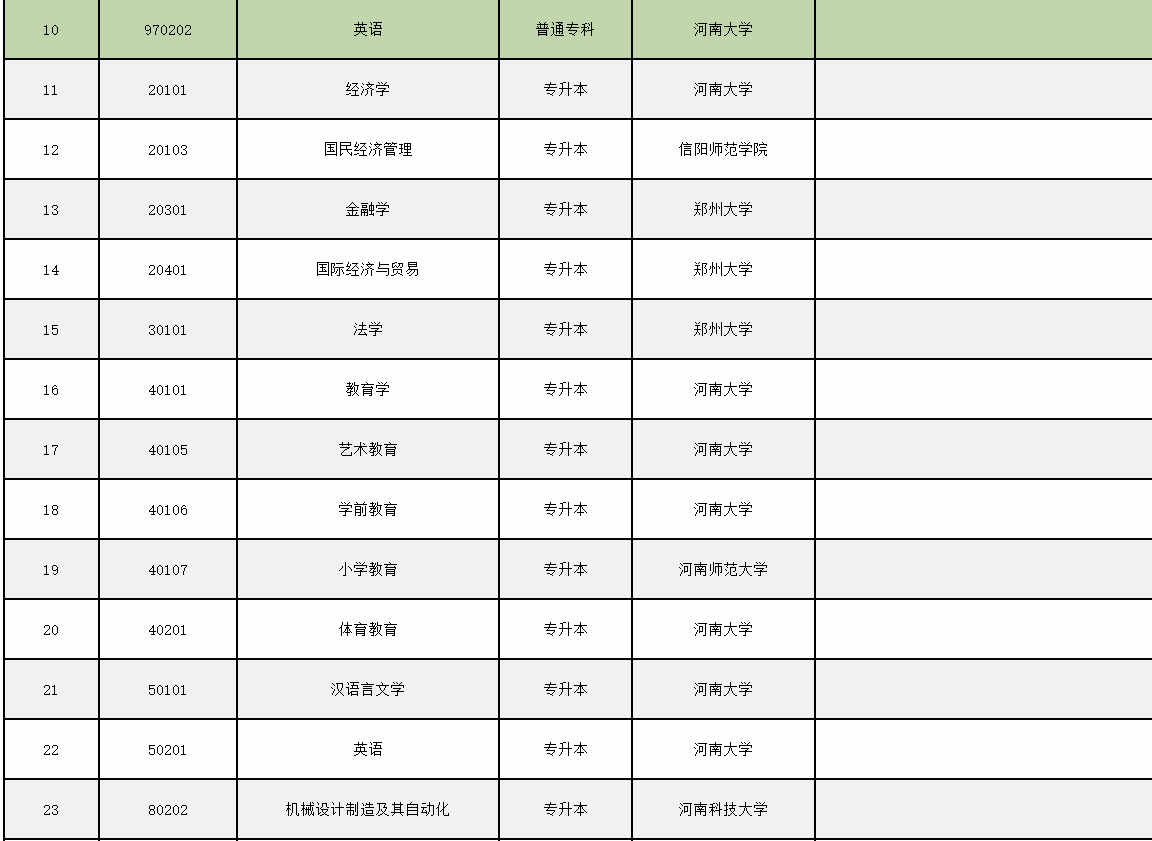 | 10 | 970202 | 英语 | 普通专科 | 河南大学 | |
|---|---|---|---|---|---|
| 11 | 20101 | 经济学 | 专升本 | 河南大学 | |
| 12 | 20103 | 国民经济管理 | 专升本 | 信阳师范学院 | |
| 13 | 20301 | 金融学 | 专升本 | 郑州大学 | |
| 14 | 20401 | 国际经济与贸易 | 专升本 | 郑州大学 | |
| 15 | 30101 | 法学 | 专升本 | 郑州大学 | |
| 16 | 40101 | 教育学 | 专升本 | 河南大学 | |
| 17 | 40105 | 艺术教育 | 专升本 | 河南大学 | |
| 18 | 40106 | 学前教育 | 专升本 | 河南大学 | |
| 19 | 40107 | 小学教育 | 专升本 | 河南师范大学 | |
| 20 | 40201 | 体育教育 | 专升本 | 河南大学 | |
| 21 | 50101 | 汉语言文学 | 专升本 | 河南大学 | |
| 22 | 50201 | 英语 | 专升本 | 河南大学 | |
| 23 | 80202 | 机械设计制造及其自动化 | 专升本 | 河南科技大学 | |